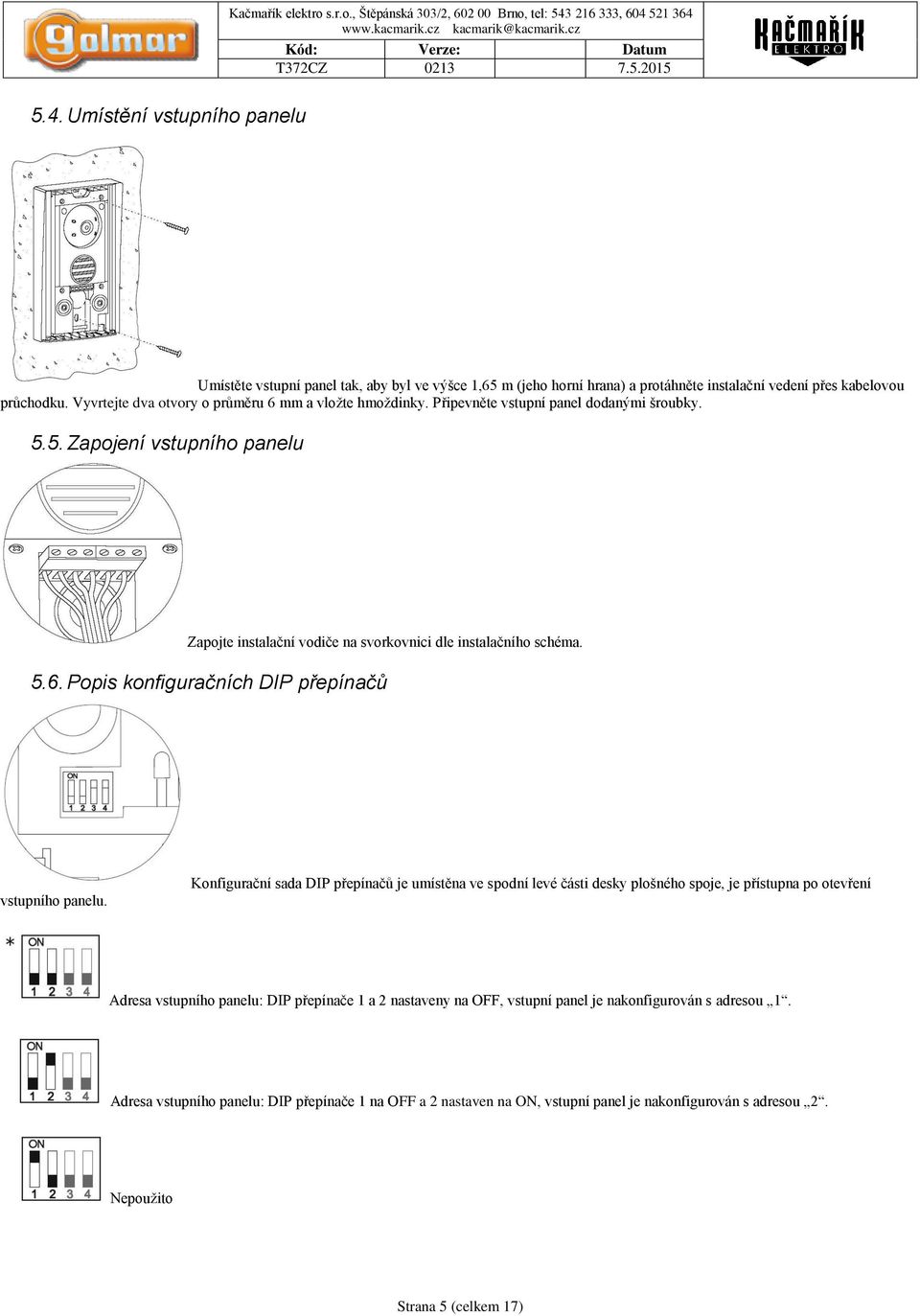 golmar

Kačmařík elektro s.r.o., Štěpánská 303/2, 602 00 Brno, tel: 543 216 333, 604 521 364
www.kacmarik.cz kacmarik@kacmarik.cz

| Kód: | Verze: | Datum |
|---|---|---|
| T372CZ | 0213 | 7.5.2015 |

KAČMAŘÍK ELEKTRO

5.4. Umístění vstupního panelu

Umístěte vstupní panel tak, aby byl ve výšce 1,65 m (jeho horní hrana) a protáhněte instalační vedení přes kabelovou průchodku. Vyvrtejte dva otvory o průměru 6 mm a vložte hmoždinky. Připevněte vstupní panel dodanými šroubky.

5.5. Zapojení vstupního panelu

Zapojte instalační vodiče na svorkovnici dle instalačního schéma.

5.6. Popis konfiguračních DIP přepínačů

ON
1 2 3 4

Konfigurační sada DIP přepínačů je umístěna ve spodní levé části desky plošného spoje, je přístupna po otevření vstupního panelu.

*
ON
1 2 3 4

Adresa vstupního panelu: DIP přepínače 1 a 2 nastaveny na OFF, vstupní panel je nakonfigurován s adresou „1“.

ON
1 2 3 4

Adresa vstupního panelu: DIP přepínače 1 na OFF a 2 nastaven na ON, vstupní panel je nakonfigurován s adresou „2“.

ON
1 2 3 4

Nepoužito

Strana 5 (celkem 17)